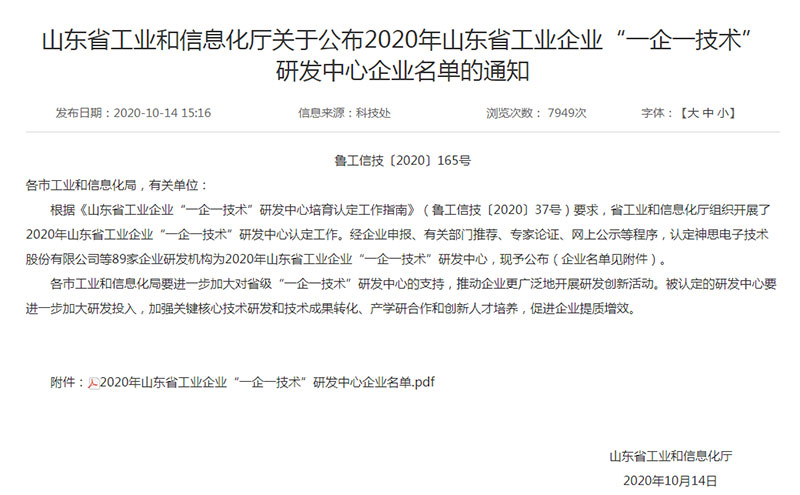 山东省工业和信息化厅关于公布2020年山东省工业企业“一企一技术”研发中心企业名单的通知

发布日期：2020-10-14 15:16　　信息来源：科技处　　浏览次数：7949次　　字体：【大 中 小】

鲁工信技〔2020〕165号

各市工业和信息化局，有关单位：

根据《山东省工业企业“一企一技术”研发中心培育认定工作指南》（鲁工信技〔2020〕37号）要求，省工业和信息化厅组织开展了2020年山东省工业企业“一企一技术”研发中心认定工作。经企业申报、有关部门推荐、专家论证、网上公示等程序，认定神思电子技术股份有限公司等89家企业研发机构为2020年山东省工业企业“一企一技术”研发中心，现予公布（企业名单见附件）。

各市工业和信息化局要进一步加大对省级“一企一技术”研发中心的支持，推动企业更广泛地开展研发创新活动。被认定的研发中心要进一步加大研发投入，加强关键核心技术研发和技术成果转化、产学研合作和创新人才培养，促进企业提质增效。

附件：2020年山东省工业企业“一企一技术”研发中心企业名单.pdf

山东省工业和信息化厅
2020年10月14日